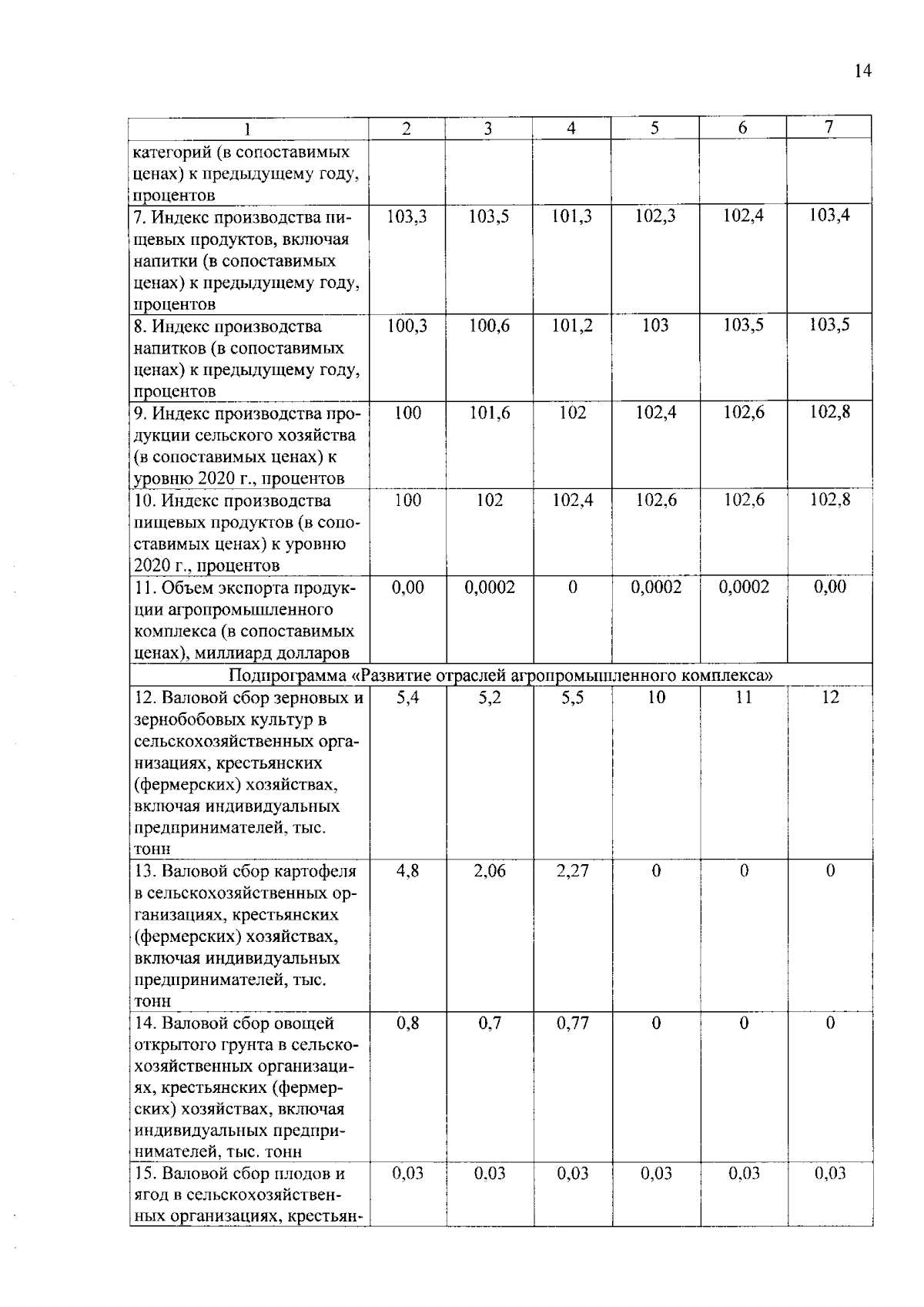 14

| 1 | 2 | 3 | 4 | 5 | 6 | 7 |
|---|---|---|---|---|---|---|
| категорий (в сопоставимых ценах) к предыдущему году, процентов | | | | | | |
| 7. Индекс производства пищевых продуктов, включая напитки (в сопоставимых ценах) к предыдущему году, процентов | 103,3 | 103,5 | 101,3 | 102,3 | 102,4 | 103,4 |
| 8. Индекс производства напитков (в сопоставимых ценах) к предыдущему году, процентов | 100,3 | 100,6 | 101,2 | 103 | 103,5 | 103,5 |
| 9. Индекс производства продукции сельского хозяйства (в сопоставимых ценах) к уровню 2020 г., процентов | 100 | 101,6 | 102 | 102,4 | 102,6 | 102,8 |
| 10. Индекс производства пищевых продуктов (в сопоставимых ценах) к уровню 2020 г., процентов | 100 | 102 | 102,4 | 102,6 | 102,6 | 102,8 |
| 11. Объем экспорта продукции агропромышленного комплекса (в сопоставимых ценах), миллиард долларов | 0,00 | 0,0002 | 0 | 0,0002 | 0,0002 | 0,00 |
| Подпрограмма «Развитие отраслей агропромышленного комплекса» | | | | | | |
| 12. Валовой сбор зерновых и зернобобовых культур в сельскохозяйственных организациях, крестьянских (фермерских) хозяйствах, включая индивидуальных предпринимателей, тыс. тонн | 5,4 | 5,2 | 5,5 | 10 | 11 | 12 |
| 13. Валовой сбор картофеля в сельскохозяйственных организациях, крестьянских (фермерских) хозяйствах, включая индивидуальных предпринимателей, тыс. тонн | 4,8 | 2,06 | 2,27 | 0 | 0 | 0 |
| 14. Валовой сбор овощей открытого грунта в сельскохозяйственных организациях, крестьянских (фермерских) хозяйствах, включая индивидуальных предпринимателей, тыс. тонн | 0,8 | 0,7 | 0,77 | 0 | 0 | 0 |
| 15. Валовой сбор плодов и ягод в сельскохозяйственных организациях, крестьян- | 0,03 | 0,03 | 0,03 | 0,03 | 0,03 | 0,03 |